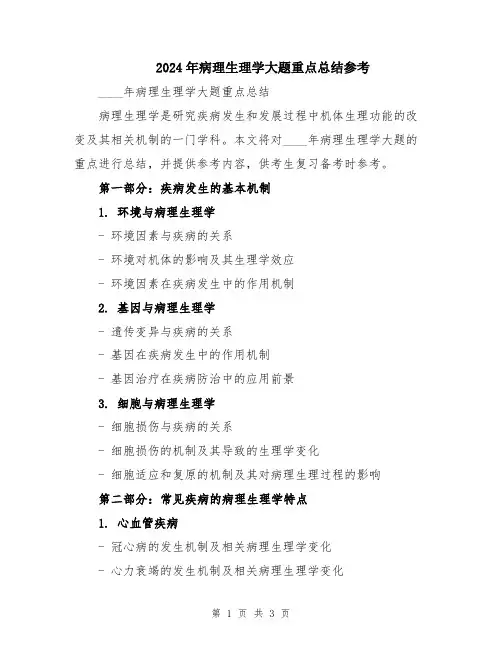 2024年病理生理学大题重点总结参考

____年病理生理学大题重点总结

病理生理学是研究疾病发生和发展过程中机体生理功能的改变及其相关机制的一门学科。本文将对____年病理生理学大题的重点进行总结，并提供参考内容，供考生复习备考时参考。

第一部分：疾病发生的基本机制

1. 环境与病理生理学

- 环境因素与疾病的关系

- 环境对机体的影响及其生理学效应

- 环境因素在疾病发生中的作用机制

2. 基因与病理生理学

- 遗传变异与疾病的关系

- 基因在疾病发生中的作用机制

- 基因治疗在疾病防治中的应用前景

3. 细胞与病理生理学

- 细胞损伤与疾病的关系

- 细胞损伤的机制及其导致的生理学变化

- 细胞适应和复原的机制及其对病理生理过程的影响

第二部分：常见疾病的病理生理学特点

1. 心血管疾病

- 冠心病的发生机制及相关病理生理学变化

- 心力衰竭的发生机制及相关病理生理学变化

第 1 页 共 3 页